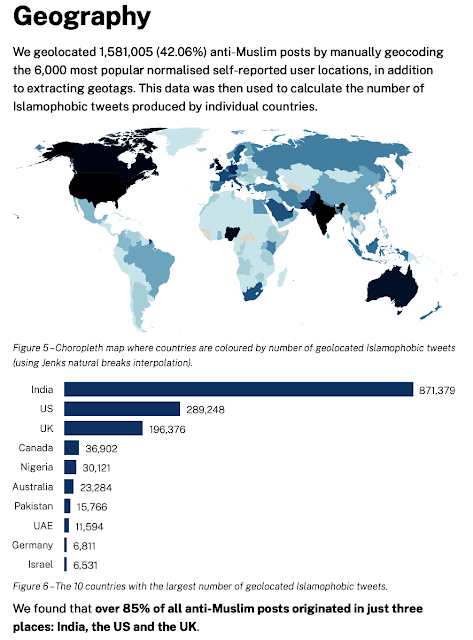 Geography

We geolocated 1,581,005 (42.06%) anti-Muslim posts by manually geocoding the 6,000 most popular normalised self-reported user locations, in addition to extracting geotags. This data was then used to calculate the number of Islamophobic tweets produced by individual countries.

Figure 5 – Choropleth map where countries are coloured by number of geolocated Islamophobic tweets (using Jenks natural breaks interpolation).

India 871,379
US 289,248
UK 196,376
Canada 36,902
Nigeria 30,121
Australia 23,284
Pakistan 15,766
UAE 11,594
Germany 6,811
Israel 6,531

Figure 6 – The 10 countries with the largest number of geolocated Islamophobic tweets.

We found that over 85% of all anti-Muslim posts originated in just three places: India, the US and the UK.